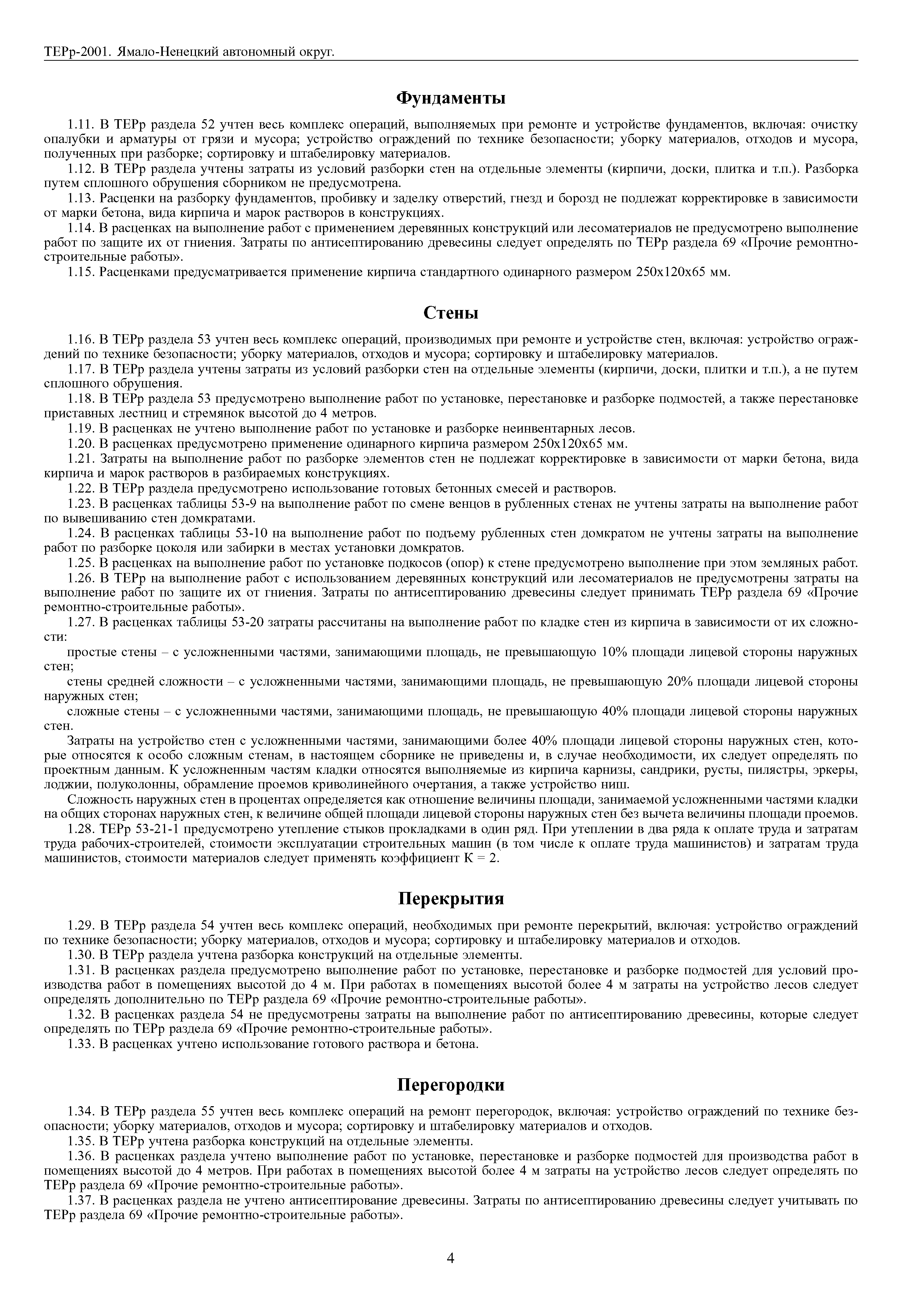 ТЕРр-2001. Ямало-Ненецкий автономный округ.

Фундаменты

1.11. В ТЕРр раздела 52 учтен весь комплекс операций, выполняемых при ремонте и устройстве фундаментов, включая: очистку опалубки и арматуры от грязи и мусора; устройство ограждений по технике безопасности; уборку материалов, отходов и мусора, полученных при разборке; сортировку и штабелировку материалов.

1.12. В ТЕРр раздела учтены затраты из условий разборки стен на отдельные элементы (кирпичи, доски, плитка и т.п.). Разборка путем сплошного обрушения сборником не предусмотрена.

1.13. Расценки на разборку фундаментов, пробивку и заделку отверстий, гнезд и борозд не подлежат корректировке в зависимости от марки бетона, вида кирпича и марок растворов в конструкциях.

1.14. В расценках на выполнение работ с применением деревянных конструкций или лесоматериалов не предусмотрено выполнение работ по защите их от гниения. Затраты по антисептированию древесины следует определять по ТЕРр раздела 69 «Прочие ремонтно-строительные работы».

1.15. Расценками предусматривается применение кирпича стандартного одинарного размером 250х120х65 мм.

Стены

1.16. В ТЕРр раздела 53 учтен весь комплекс операций, производимых при ремонте и устройстве стен, включая: устройство ограждений по технике безопасности; уборку материалов, отходов и мусора; сортировку и штабелировку материалов.

1.17. В ТЕРр раздела учтены затраты из условий разборки стен на отдельные элементы (кирпичи, доски, плитки и т.п.), а не путем сплошного обрушения.

1.18. В ТЕРр раздела 53 предусмотрено выполнение работ по установке, перестановке и разборке подмостей, а также перестановке приставных лестниц и стремянок высотой до 4 метров.

1.19. В расценках не учтено выполнение работ по установке и разборке неинвентарных лесов.

1.20. В расценках предусмотрено применение одинарного кирпича размером 250х120х65 мм.

1.21. Затраты на выполнение работ по разборке элементов стен не подлежат корректировке в зависимости от марки бетона, вида кирпича и марок растворов в разбираемых конструкциях.

1.22. В ТЕРр раздела предусмотрено использование готовых бетонных смесей и растворов.

1.23. В расценках таблицы 53-9 на выполнение работ по смене венцов в рубленных стенах не учтены затраты на выполнение работ по вывешиванию стен домкратами.

1.24. В расценках таблицы 53-10 на выполнение работ по подъему рубленных стен домкратом не учтены затраты на выполнение работ по разборке цоколя или забирки в местах установки домкратов.

1.25. В расценках на выполнение работ по установке подкосов (опор) к стене предусмотрено выполнение при этом земляных работ.

1.26. В ТЕРр на выполнение работ с использованием деревянных конструкций или лесоматериалов не предусмотрены затраты на выполнение работ по защите их от гниения. Затраты по антисептированию древесины следует принимать ТЕРр раздела 69 «Прочие ремонтно-строительные работы».

1.27. В расценках таблицы 53-20 затраты рассчитаны на выполнение работ по кладке стен из кирпича в зависимости от их сложности:

простые стены – с усложненными частями, занимающими площадь, не превышающую 10% площади лицевой стороны наружных стен;

стены средней сложности – с усложненными частями, занимающими площадь, не превышающую 20% площади лицевой стороны наружных стен;

сложные стены – с усложненными частями, занимающими площадь, не превышающую 40% площади лицевой стороны наружных стен.

Затраты на устройство стен с усложненными частями, занимающими более 40% площади лицевой стороны наружных стен, которые относятся к особо сложным стенам, в настоящем сборнике не приведены и, в случае необходимости, их следует определять по проектным данным. К усложненным частям кладки относятся выполняемые из кирпича карнизы, сандрики, русты, пилястры, эркеры, лоджии, полуколонны, обрамление проемов криволинейного очертания, а также устройство ниш.

Сложность наружных стен в процентах определяется как отношение величины площади, занимаемой усложненными частями кладки на общих сторонах наружных стен, к величине общей площади лицевой стороны наружных стен без вычета величины площади проемов.

1.28. ТЕРр 53-21-1 предусмотрено утепление стыков прокладками в один ряд. При утеплении в два ряда к оплате труда и затратам труда рабочих-строителей, стоимости эксплуатации строительных машин (в том числе к оплате труда машинистов) и затратам труда машинистов, стоимости материалов следует применять коэффициент К = 2.

Перекрытия

1.29. В ТЕРр раздела 54 учтен весь комплекс операций, необходимых при ремонте перекрытий, включая: устройство ограждений по технике безопасности; уборку материалов, отходов и мусора; сортировку и штабелировку материалов и отходов.

1.30. В ТЕРр раздела учтена разборка конструкций на отдельные элементы.

1.31. В расценках раздела предусмотрено выполнение работ по установке, перестановке и разборке подмостей для условий производства работ в помещениях высотой до 4 м. При работах в помещениях высотой более 4 м затраты на устройство лесов следует определять дополнительно по ТЕРр раздела 69 «Прочие ремонтно-строительные работы».

1.32. В расценках раздела 54 не предусмотрены затраты на выполнение работ по антисептированию древесины, которые следует определять по ТЕРр раздела 69 «Прочие ремонтно-строительные работы».

1.33. В расценках учтено использование готового раствора и бетона.

Перегородки

1.34. В ТЕРр раздела 55 учтен весь комплекс операций на ремонт перегородок, включая: устройство ограждений по технике безопасности; уборку материалов, отходов и мусора; сортировку и штабелировку материалов и отходов.

1.35. В ТЕРр учтена разборка конструкций на отдельные элементы.

1.36. В расценках раздела учтено выполнение работ по установке, перестановке и разборке подмостей для производства работ в помещениях высотой до 4 метров. При работах в помещениях высотой более 4 м затраты на устройство лесов следует определять по ТЕРр раздела 69 «Прочие ремонтно-строительные работы».

1.37. В расценках раздела не учтено антисептирование древесины. Затраты по антисептированию древесины следует учитывать по ТЕРр раздела 69 «Прочие ремонтно-строительные работы».

4